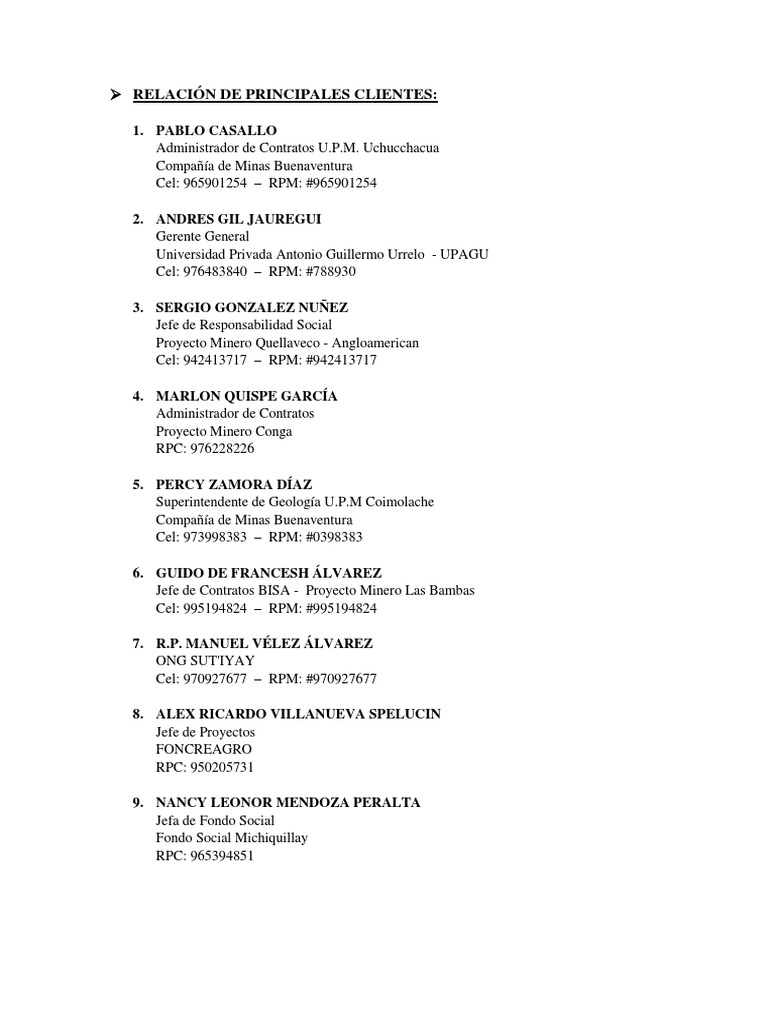 ➢ RELACIÓN DE PRINCIPALES CLIENTES:

1. PABLO CASALLO
Administrador de Contratos U.P.M. Uchucchacua
Compañía de Minas Buenaventura
Cel: 965901254 – RPM: #965901254

2. ANDRES GIL JAUREGUI
Gerente General
Universidad Privada Antonio Guillermo Urrelo - UPAGU
Cel: 976483840 – RPM: #788930

3. SERGIO GONZALEZ NUÑEZ
Jefe de Responsabilidad Social
Proyecto Minero Quellaveco - Angloamerican
Cel: 942413717 – RPM: #942413717

4. MARLON QUISPE GARCÍA
Administrador de Contratos
Proyecto Minero Conga
RPC: 976228226

5. PERCY ZAMORA DÍAZ
Superintendente de Geología U.P.M Coimolache
Compañía de Minas Buenaventura
Cel: 973998383 – RPM: #0398383

6. GUIDO DE FRANCESH ÁLVAREZ
Jefe de Contratos BISA - Proyecto Minero Las Bambas
Cel: 995194824 – RPM: #995194824

7. R.P. MANUEL VÉLEZ ÁLVAREZ
ONG SUT'IYAY
Cel: 970927677 – RPM: #970927677

8. ALEX RICARDO VILLANUEVA SPELUCIN
Jefe de Proyectos
FONCREAGRO
RPC: 950205731

9. NANCY LEONOR MENDOZA PERALTA
Jefa de Fondo Social
Fondo Social Michiquillay
RPC: 965394851